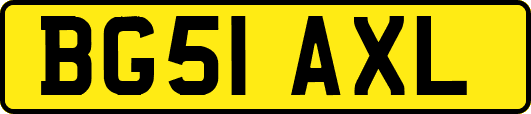 BG51 AXL